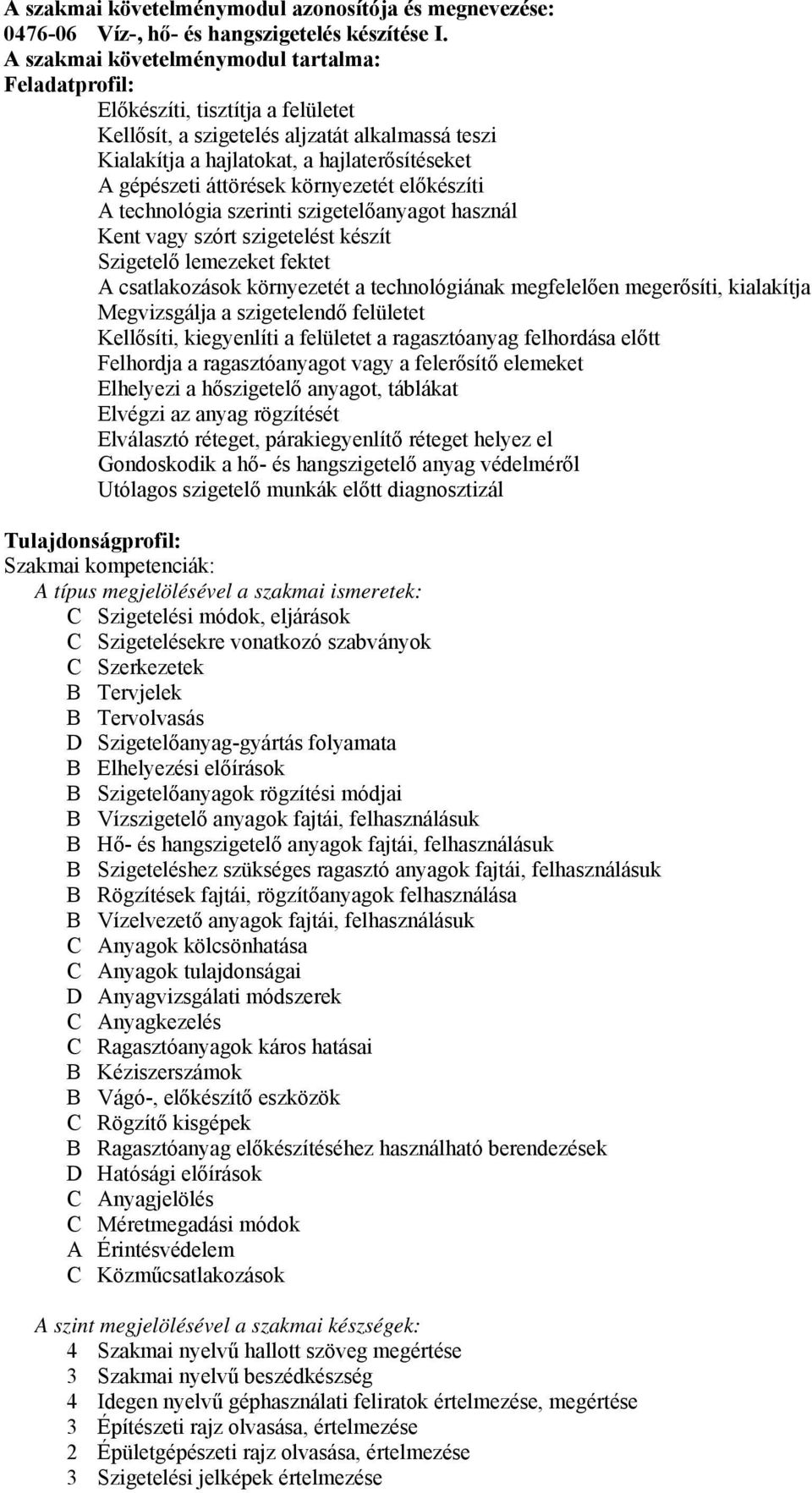 A szakmai követelménymodul azonosítója és megnevezése:
0476-06 Víz-, hő- és hangszigetelés készítése I.
A szakmai követelménymodul tartalma:
Feladatprofil:

Előkészíti, tisztítja a felületet
Kellősít, a szigetelés aljzatát alkalmassá teszi
Kialakítja a hajlatokat, a hajlaterősítéseket
A gépészeti áttörések környezetét előkészíti
A technológia szerinti szigetelőanyagot használ
Kent vagy szórt szigetelést készít
Szigetelő lemezeket fektet
A csatlakozások környezetét a technológiának megfelelően megerősíti, kialakítja
Megvizsgálja a szigetelendő felületet
Kellősíti, kiegyenlíti a felületet a ragasztóanyag felhordása előtt
Felhordja a ragasztóanyagot vagy a felerősítő elemeket
Elhelyezi a hőszigetelő anyagot, táblákat
Elvégzi az anyag rögzítését
Elválasztó réteget, párakiegyenlítő réteget helyez el
Gondoskodik a hő- és hangszigetelő anyag védelméről
Utólagos szigetelő munkák előtt diagnosztizál

Tulajdonságprofil:
Szakmai kompetenciák:
A típus megjelölésével a szakmai ismeretek:
C Szigetelési módok, eljárások
C Szigetelésekre vonatkozó szabványok
C Szerkezetek
B Tervjelek
B Tervolvasás
D Szigetelőanyag-gyártás folyamata
B Elhelyezési előírások
B Szigetelőanyagok rögzítési módjai
B Vízszigetelő anyagok fajtái, felhasználásuk
B Hő- és hangszigetelő anyagok fajtái, felhasználásuk
B Szigeteléshez szükséges ragasztó anyagok fajtái, felhasználásuk
B Rögzítések fajtái, rögzítőanyagok felhasználása
B Vízelvezető anyagok fajtái, felhasználásuk
C Anyagok kölcsönhatása
C Anyagok tulajdonságai
D Anyagvizsgálati módszerek
C Anyagkezelés
C Ragasztóanyagok káros hatásai
B Kéziszerszámok
B Vágó-, előkészítő eszközök
C Rögzítő kisgépek
B Ragasztóanyag előkészítéséhez használható berendezések
D Hatósági előírások
C Anyagjelölés
C Méretmegadási módok
A Érintésvédelem
C Közműcsatlakozások

A szint megjelölésével a szakmai készségek:
4 Szakmai nyelvű hallott szöveg megértése
3 Szakmai nyelvű beszédkészség
4 Idegen nyelvű géphasználati feliratok értelmezése, megértése
3 Építészeti rajz olvasása, értelmezése
2 Épületgépészeti rajz olvasása, értelmezése
3 Szigetelési jelképek értelmezése